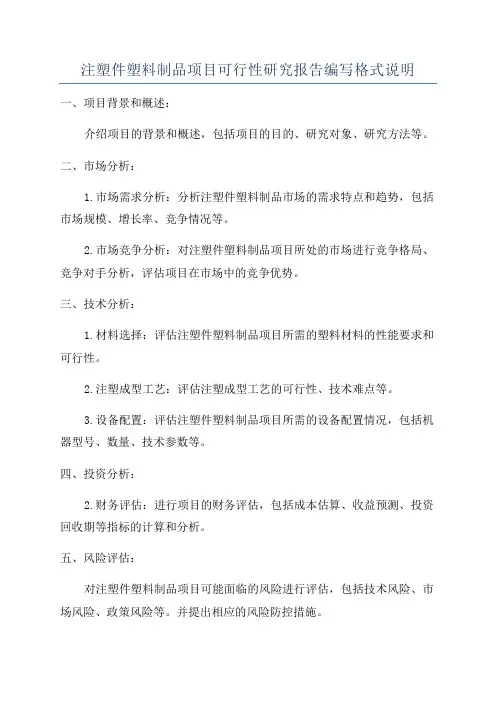 注塑件塑料制品项目可行性研究报告编写格式说明

一、项目背景和概述：

介绍项目的背景和概述，包括项目的目的、研究对象、研究方法等。

二、市场分析：

1.市场需求分析：分析注塑件塑料制品市场的需求特点和趋势，包括市场规模、增长率、竞争情况等。

2.市场竞争分析：对注塑件塑料制品项目所处的市场进行竞争格局、竞争对手分析，评估项目在市场中的竞争优势。

三、技术分析：

1.材料选择：评估注塑件塑料制品项目所需的塑料材料的性能要求和可行性。

2.注塑成型工艺：评估注塑成型工艺的可行性、技术难点等。

3.设备配置：评估注塑件塑料制品项目所需的设备配置情况，包括机器型号、数量、技术参数等。

四、投资分析：

2.财务评估：进行项目的财务评估，包括成本估算、收益预测、投资回收期等指标的计算和分析。

五、风险评估：

对注塑件塑料制品项目可能面临的风险进行评估，包括技术风险、市场风险、政策风险等。并提出相应的风险防控措施。